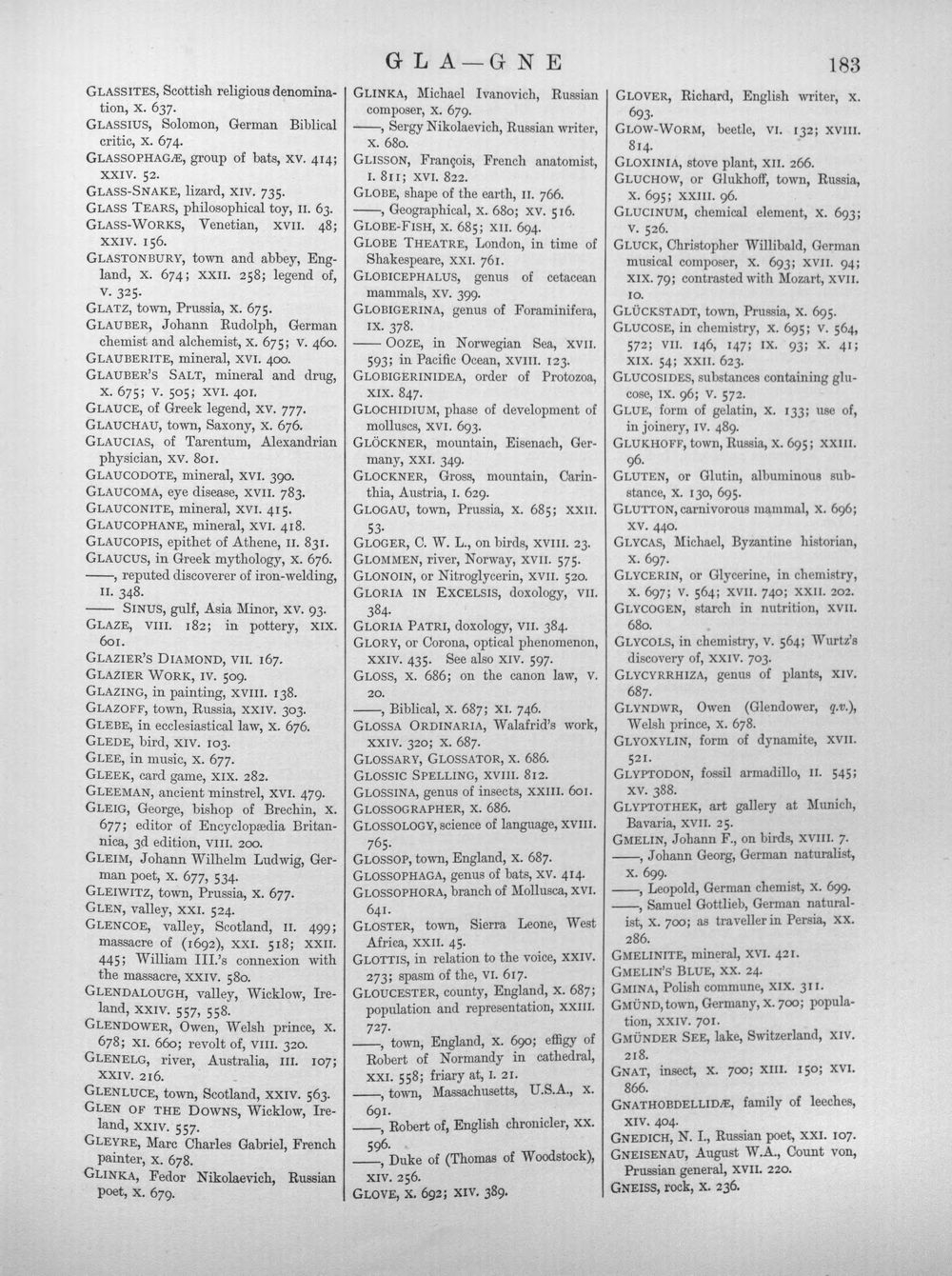 GLA—GNE 183

GLASSITES, Scottish religious denomination, X. 637.

GLASSIUS, Solomon, German Biblical critic, X. 674.

GLASSOPHAGÆ, group of bats, XV. 414; XXIV. 52.

GLASS-SNAKE, lizard, XIV. 735.

GLASS TEARS, philosophical toy, II. 63.

GLASS-WORKS, Venetian, XVII. 48; XXIV. 156.

GLASTONBURY, town and abbey, England, X. 674; XXII. 258; legend of, V. 325.

GLATZ, town, Prussia, X. 675.

GLAUBER, Johann Rudolph, German chemist and alchemist, X. 675; V. 460.

GLAUBERITE, mineral, XVI. 400.

GLAUBER'S SALT, mineral and drug, X. 675; V. 505; XVI. 401.

GLAUCE, of Greek legend, XV. 777.

GLAUCHAU, town, Saxony, X. 676.

GLAUCIAS, of Tarentum, Alexandrian physician, XV. 801.

GLAUCODOTE, mineral, XVI. 390.

GLAUCOMA, eye disease, XVII. 783.

GLAUCONITE, mineral, XVI. 415.

GLAUCOPHANE, mineral, XVI. 418.

GLAUCOPIS, epithet of Athene, II. 831.

GLAUCUS, in Greek mythology, X. 676.

——, reputed discoverer of iron-welding, II. 348.

—— SINUS, gulf, Asia Minor, XV. 93.

GLAZE, VIII. 182; in pottery, XIX. 601.

GLAZIER'S DIAMOND, VII. 167.

GLAZIER WORK, IV. 509.

GLAZING, in painting, XVIII. 138.

GLAZOFF, town, Russia, XXIV. 303.

GLEBE, in ecclesiastical law, X. 676.

GLEDE, bird, XIV. 103.

GLEE, in music, X. 677.

GLEEK, card game, XIX. 282.

GLEEMAN, ancient minstrel, XVI. 479.

GLEIG, George, bishop of Brechin, X. 677; editor of Encyclopædia Britannica, 3d edition, VIII. 200.

GLEIM, Johann Wilhelm Ludwig, German poet, X. 677, 534.

GLEIWITZ, town, Prussia, X. 677.

GLEN, valley, XXI. 524.

GLENCOE, valley, Scotland, II. 499; massacre of (1692), XXI. 518; XXII. 445; William III.'s connexion with the massacre, XXIV. 580.

GLENDALOUGH, valley, Wicklow, Ireland, XXIV. 557, 558.

GLENDOWER, Owen, Welsh prince, X. 678; XI. 660; revolt of, VIII. 320.

GLENELG, river, Australia, III. 107; XXIV. 216.

GLENLUCE, town, Scotland, XXIV. 563.

GLEN OF THE DOWNS, Wicklow, Ireland, XXIV. 557.

GLEYRE, Marc Charles Gabriel, French painter, X. 678.

GLINKA, Fedor Nikolaevich, Russian poet, X. 679.

GLINKA, Michael Ivanovich, Russian composer, X. 679.

——, Sergy Nikolaevich, Russian writer, X. 680.

GLISSON, François, French anatomist, I. 811; XVI. 822.

GLOBE, shape of the earth, II. 766.

——, Geographical, X. 680; XV. 516.

GLOBE-FISH, X. 685; XII. 694.

GLOBE THEATRE, London, in time of Shakespeare, XXI. 761.

GLOBICEPHALUS, genus of cetacean mammals, XV. 399.

GLOBIGERINA, genus of Foraminifera, IX. 378.

—— OOZE, in Norwegian Sea, XVII. 593; in Pacific Ocean, XVIII. 123.

GLOBIGERINIDEA, order of Protozoa, XIX. 847.

GLOCHIDIUM, phase of development of molluscs, XVI. 693.

GLÖCKNER, mountain, Eisenach, Germany, XXI. 349.

GLOCKNER, Gross, mountain, Carinthia, Austria, I. 629.

GLOGAU, town, Prussia, X. 685; XXII. 53.

GLOGER, C. W. L., on birds, XVIII. 23.

GLOMMEN, river, Norway, XVII. 575.

GLONOIN, or Nitroglycerin, XVII. 520.

GLORIA IN EXCELSIS, doxology, VII. 384.

GLORIA PATRI, doxology, VII. 384.

GLORY, or Corona, optical phenomenon, XXIV. 435. See also XIV. 597.

GLOSS, X. 686; on the canon law, V. 20.

——, Biblical, X. 687; XI. 746.

GLOSSA ORDINARIA, Walafrid's work, XXIV. 320; X. 687.

GLOSSARY, GLOSSATOR, X. 686.

GLOSSIC SPELLING, XVIII. 812.

GLOSSINA, genus of insects, XXIII. 601.

GLOSSOGRAPHER, X. 686.

GLOSSOLOGY, science of language, XVIII. 765.

GLOSSOP, town, England, X. 687.

GLOSSOPHAGA, genus of bats, XV. 414.

GLOSSOPHORA, branch of Mollusca, XVI. 641.

GLOSTER, town, Sierra Leone, West Africa, XXII. 45.

GLOTTIS, in relation to the voice, XXIV. 273; spasm of the, VI. 617.

GLOUCESTER, county, England, X. 687; population and representation, XXIII. 727.

——, town, England, X. 690; effigy of Robert of Normandy in cathedral, XXI. 558; friary at, I. 21.

——, town, Massachusetts, U.S.A., X. 691.

——, Robert of, English chronicler, XX. 596.

——, Duke of (Thomas of Woodstock), XIV. 256.

GLOVE, X. 692; XIV. 389.

GLOVER, Richard, English writer, X. 693.

GLOW-WORM, beetle, VI. 132; XVIII. 814.

GLOXINIA, stove plant, XII. 266.

GLUCHOW, or Glukhoff, town, Russia, X. 695; XXIII. 96.

GLUCINUM, chemical element, X. 693; V. 526.

GLUCK, Christopher Willibald, German musical composer, X. 693; XVII. 94; XIX. 79; contrasted with Mozart, XVII. 10.

GLÜCKSTADT, town, Prussia, X. 695.

GLUCOSE, in chemistry, X. 695; V. 564, 572; VII. 146, 147; IX. 93; X. 41; XIX. 54; XXII. 623.

GLUCOSIDES, substances containing glucose, IX. 96; V. 572.

GLUE, form of gelatin, X. 133; use of, in joinery, IV. 489.

GLUKHOFF, town, Russia, X. 695; XXIII. 96.

GLUTEN, or Glutin, albuminous substance, X. 130, 695.

GLUTTON, carnivorous mammal, X. 696; XV. 440.

GLYCAS, Michael, Byzantine historian, X. 697.

GLYCERIN, or Glycerine, in chemistry, X. 697; V. 564; XVII. 740; XXII. 202.

GLYCOGEN, starch in nutrition, XVII. 680.

GLYCOLS, in chemistry, V. 564; Wurtz's discovery of, XXIV. 703.

GLYCYRRHIZA, genus of plants, XIV. 687.

GLYNDWR, Owen (Glendower, q.v.), Welsh prince, X. 678.

GLYOXYLIN, form of dynamite, XVII. 521.

GLYPTODON, fossil armadillo, II. 545; XV. 388.

GLYPTOTHEK, art gallery at Munich, Bavaria, XVII. 25.

GMELIN, Johann F., on birds, XVIII. 7.

——, Johann Georg, German naturalist, X. 699.

——, Leopold, German chemist, X. 699.

——, Samuel Gottlieb, German naturalist, X. 700; as traveller in Persia, XX. 286.

GMELINITE, mineral, XVI. 421.

GMELIN'S BLUE, XX. 24.

GMINA, Polish commune, XIX. 311.

GMÜND, town, Germany, X. 700; population, XXIV. 701.

GMÜNDER SEE, lake, Switzerland, XIV. 218.

GNAT, insect, X. 700; XIII. 150; XVI. 866.

GNATHOBDELLIDÆ, family of leeches, XIV. 404.

GNEDICH, N. I., Russian poet, XXI. 107.

GNEISENAU, August W.A., Count von, Prussian general, XVII. 220.

GNEISS, rock, X. 236.